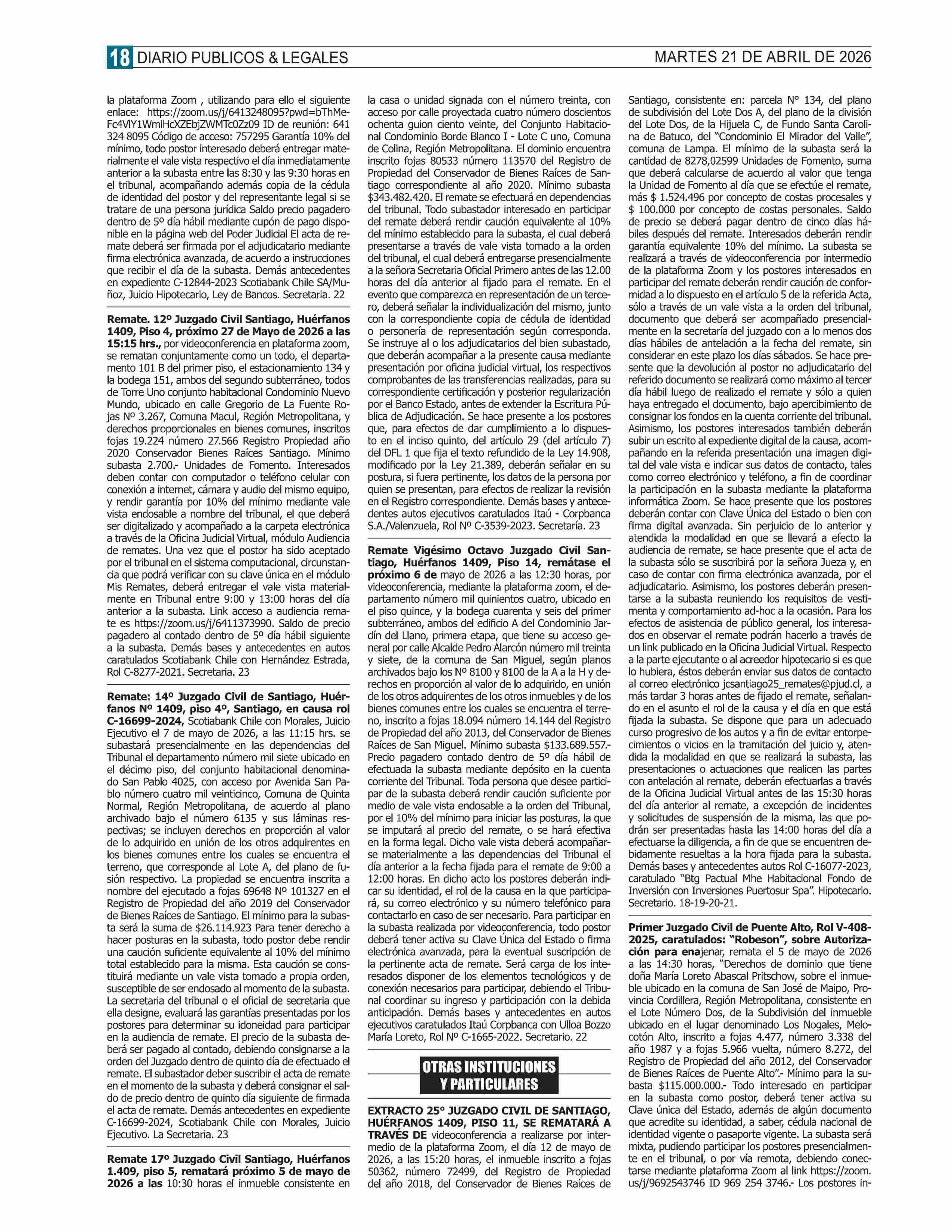 18 DIARIO PUBLICOS & LEGALES

MARTES 21 DE ABRIL DE 2026

la plataforma Zoom , utilizando para ello el siguiente enlace: https://zoom.us/j/6413248095?pwd=bThMeFc4VlY1WmlHcXZEbjZWMTc0Zz09 ID de reunión: 641 324 8095 Código de acceso: 757295 Garantía 10% del mínimo, todo postor interesado deberá entregar materialmente el vale vista respectivo el día inmediatamente anterior a la subasta entre las 8:30 y las 9:30 horas en el tribunal, acompañando además copia de la cédula de identidad del postor y del representante legal si se tratare de una persona jurídica Saldo precio pagadero dentro de 5º día hábil mediante cupón de pago disponible en la página web del Poder Judicial El acta de remate deberá ser firmada por el adjudicatario mediante firma electrónica avanzada, de acuerdo a instrucciones que recibir el día de la subasta. Demás antecedentes en expediente C-12844-2023 Scotiabank Chile SA/Muñoz, Juicio Hipotecario, Ley de Bancos. Secretaria. 22

Remate. 12º Juzgado Civil Santiago, Huérfanos 1409, Piso 4, próximo 27 de Mayo de 2026 a las 15:15 hrs., por videoconferencia en plataforma zoom, se rematan conjuntamente como un todo, el departamento 101 B del primer piso, el estacionamiento 134 y la bodega 151, ambos del segundo subterráneo, todos de Torre Uno conjunto habitacional Condominio Nuevo Mundo, ubicado en calle Gregorio de La Fuente Rojas Nº 3.267, Comuna Macul, Región Metropolitana, y derechos proporcionales en bienes comunes, inscritos fojas 19.224 número 27.566 Registro Propiedad año 2020 Conservador Bienes Raíces Santiago. Mínimo subasta 2.700.- Unidades de Fomento. Interesados deben contar con computador o teléfono celular con conexión a internet, cámara y audio del mismo equipo, y rendir garantía por 10% del mínimo mediante vale vista endosable a nombre del tribunal, el que deberá ser digitalizado y acompañado a la carpeta electrónica a través de la Oficina Judicial Virtual, módulo Audiencia de remates. Una vez que el postor ha sido aceptado por el tribunal en el sistema computacional, circunstancia que podrá verificar con su clave única en el módulo Mis Remates, deberá entregar el vale vista materialmente en Tribunal entre 9:00 y 13:00 horas del día anterior a la subasta. Link acceso a audiencia remate es https://zoom.us/j/6411373990. Saldo de precio pagadero al contado dentro de 5º día hábil siguiente a la subasta. Demás bases y antecedentes en autos caratulados Scotiabank Chile con Hernández Estrada, Rol C-8277-2021. Secretaria. 23

Remate: 14º Juzgado Civil de Santiago, Huérfanos Nº 1409, piso 4º, Santiago, en causa rol C-16699-2024, Scotiabank Chile con Morales, Juicio Ejecutivo el 7 de mayo de 2026, a las 11:15 hrs. se subastará presencialmente en las dependencias del Tribunal el departamento número mil siete ubicado en el décimo piso, del conjunto habitacional denominado San Pablo 4025, con acceso por Avenida San Pablo número cuatro mil veinticinco, Comuna de Quinta Normal, Región Metropolitana, de acuerdo al plano archivado bajo el número 6135 y sus láminas respectivas; se incluyen derechos en proporción al valor de lo adquirido en unión de los otros adquirentes en los bienes comunes entre los cuales se encuentra el terreno, que corresponde al Lote A, del plano de fusión respectivo. La propiedad se encuentra inscrita a nombre del ejecutado a fojas 69648 Nº 101327 en el Registro de Propiedad del año 2019 del Conservador de Bienes Raíces de Santiago. El mínimo para la subasta será la suma de $26.114.923 Para tener derecho a hacer posturas en la subasta, todo postor debe rendir una caución suficiente equivalente al 10% del mínimo total establecido para la misma. Esta caución se constituirá mediante un vale vista tomado a propia orden, susceptible de ser endosado al momento de la subasta. La secretaria del tribunal o el oficial de secretaria que ella designe, evaluará las garantías presentadas por los postores para determinar su idoneidad para participar en la audiencia de remate. El precio de la subasta deberá ser pagado al contado, debiendo consignarse a la orden del Juzgado dentro de quinto día de efectuado el remate. El subastador deber suscribir el acta de remate en el momento de la subasta y deberá consignar el saldo de precio dentro de quinto día siguiente de firmada el acta de remate. Demás antecedentes en expediente C-16699-2024, Scotiabank Chile con Morales, Juicio Ejecutivo. La Secretaria. 23

Remate 17º Juzgado Civil Santiago, Huérfanos 1.409, piso 5, rematará próximo 5 de mayo de 2026 a las 10:30 horas el inmueble consistente en la casa o unidad signada con el número treinta, con acceso por calle proyectada cuatro número doscientos ochenta guion ciento veinte, del Conjunto Habitacional Condominio Borde Blanco I - Lote C uno, Comuna de Colina, Región Metropolitana. El dominio encuentra inscrito fojas 80533 número 113570 del Registro de Propiedad del Conservador de Bienes Raíces de Santiago correspondiente al año 2020. Mínimo subasta $343.482.420. El remate se efectuará en dependencias del tribunal. Todo subastador interesado en participar del remate deberá rendir caución equivalente al 10% del mínimo establecido para la subasta, el cual deberá presentarse a través de vale vista tomado a la orden del tribunal, el cual deberá entregarse presencialmente a la señora Secretaria Oficial Primero antes de las 12.00 horas del día anterior al fijado para el remate. En el evento que comparezca en representación de un tercero, deberá señalar la individualización del mismo, junto con la correspondiente copia de cédula de identidad o personería de representación según corresponda. Se instruye al o los adjudicatarios del bien subastado, que deberán acompañar a la presente causa mediante presentación por oficina judicial virtual, los respectivos comprobantes de las transferencias realizadas, para su correspondiente certificación y posterior regularización por el Banco Estado, antes de extender la Escritura Pública de Adjudicación. Se hace presente a los postores que, para efectos de dar cumplimiento a lo dispuesto en el inciso quinto, del artículo 29 (del artículo 7) del DFL 1 que fija el texto refundido de la Ley 14.908, modificado por la Ley 21.389, deberán señalar en su postura, si fuera pertinente, los datos de la persona por quien se presentan, para efectos de realizar la revisión en el Registro correspondiente. Demás bases y antecedentes autos ejecutivos caratulados Itaú - Corpbanca S.A./Valenzuela, Rol Nº C-3539-2023. Secretaría. 23

Remate Vigésimo Octavo Juzgado Civil Santiago, Huérfanos 1409, Piso 14, remátase el próximo 6 de mayo de 2026 a las 12:30 horas, por videoconferencia, mediante la plataforma zoom, el departamento número mil quinientos cuatro, ubicado en el piso quince, y la bodega cuarenta y seis del primer subterráneo, ambos del edificio A del Condominio Jardín del Llano, primera etapa, que tiene su acceso general por calle Alcalde Pedro Alarcón número mil treinta y siete, de la comuna de San Miguel, según planos archivados bajo los Nº 8100 y 8100 de la A a la H y derechos en proporción al valor de lo adquirido, en unión de los otros adquirentes de los otros inmuebles y de los bienes comunes entre los cuales se encuentra el terreno, inscrito a fojas 18.094 número 14.144 del Registro de Propiedad del año 2013, del Conservador de Bienes Raíces de San Miguel. Mínimo subasta $133.689.557.- Precio pagadero contado dentro de 5º día hábil de efectuada la subasta mediante depósito en la cuenta corriente del Tribunal. Toda persona que desee participar de la subasta deberá rendir caución suficiente por medio de vale vista endosable a la orden del Tribunal, por el 10% del mínimo para iniciar las posturas, la que se imputará al precio del remate, o se hará efectiva en la forma legal. Dicho vale vista deberá acompañarse materialmente a las dependencias del Tribunal el día anterior a la fecha fijada para el remate de 9:00 a 12:00 horas. En dicho acto los postores deberán indicar su identidad, el rol de la causa en la que participará, su correo electrónico y su número telefónico para contactarlo en caso de ser necesario. Para participar en la subasta realizada por videoconferencia, todo postor deberá tener activa su Clave Única del Estado o firma electrónica avanzada, para la eventual suscripción de la pertinente acta de remate. Será carga de los interesados disponer de los elementos tecnológicos y de conexión necesarios para participar, debiendo el Tribunal coordinar su ingreso y participación con la debida anticipación. Demás bases y antecedentes en autos ejecutivos caratulados Itaú Corpbanca con Ulloa Bozzo María Loreto, Rol Nº C-1665-2022. Secretario. 22

OTRAS INSTITUCIONES Y PARTICULARES

EXTRACTO 25° JUZGADO CIVIL DE SANTIAGO, HUÉRFANOS 1409, PISO 11, SE REMATARÁ A TRAVÉS DE videoconferencia a realizarse por intermedio de la plataforma Zoom, el día 12 de mayo de 2026, a las 15:20 horas, el inmueble inscrito a fojas 50362, número 72499, del Registro de Propiedad del año 2018, del Conservador de Bienes Raíces de Santiago, consistente en: parcela N° 134, del plano de subdivisión del Lote Dos A, del plano de la división del Lote Dos, de la Hijuela C, de Fundo Santa Carolina de Batuco, del "Condominio El Mirador del Valle", comuna de Lampa. El mínimo de la subasta será la cantidad de 8278,02599 Unidades de Fomento, suma que deberá calcularse de acuerdo al valor que tenga la Unidad de Fomento al día que se efectúe el remate, más $ 1.524.496 por concepto de costas procesales y $ 100.000 por concepto de costas personales. Saldo de precio se deberá pagar dentro de cinco días hábiles después del remate. Interesados deberán rendir garantía equivalente 10% del mínimo. La subasta se realizará a través de videoconferencia por intermedio de la plataforma Zoom y los postores interesados en participar del remate deberán rendir caución de conformidad a lo dispuesto en el artículo 5 de la referida Acta, sólo a través de un vale vista a la orden del tribunal, documento que deberá ser acompañado presencialmente en la secretaría del juzgado con a lo menos dos días hábiles de antelación a la fecha del remate, sin considerar en este plazo los días sábados. Se hace presente que la devolución al postor no adjudicatario del referido documento se realizará como máximo al tercer día hábil luego de realizado el remate y sólo a quien haya entregado el documento, bajo apercibimiento de consignar los fondos en la cuenta corriente del tribunal. Asimismo, los postores interesados también deberán subir un escrito al expediente digital de la causa, acompañando en la referida presentación una imagen digital del vale vista e indicar sus datos de contacto, tales como correo electrónico y teléfono, a fin de coordinar la participación en la subasta mediante la plataforma informática Zoom. Se hace presente que los postores deberán contar con Clave Única del Estado o bien con firma digital avanzada. Sin perjuicio de lo anterior y atendida la modalidad en que se llevará a efecto la audiencia de remate, se hace presente que el acta de la subasta sólo se suscribirá por la señora Jueza y, en caso de contar con firma electrónica avanzada, por el adjudicatario. Asimismo, los postores deberán presentarse a la subasta reuniendo los requisitos de vestimenta y comportamiento ad-hoc a la ocasión. Para los efectos de asistencia de público general, los interesados en observar el remate podrán hacerlo a través de un link publicado en la Oficina Judicial Virtual. Respecto a la parte ejecutante o al acreedor hipotecario si es que lo hubiera, éstos deberán enviar sus datos de contacto al correo electrónico jcsantiago25_remates@pjud.cl, a más tardar 3 horas antes de fijado el remate, señalando en el asunto el rol de la causa y el día en que está fijada la subasta. Se dispone que para un adecuado curso progresivo de los autos y a fin de evitar entorpecimientos o vicios en la tramitación del juicio y, atendida la modalidad en que se realizará la subasta, las presentaciones o actuaciones que realicen las partes con antelación al remate, deberán efectuarlas a través de la Oficina Judicial Virtual antes de las 15:30 horas del día anterior al remate, a excepción de incidentes y solicitudes de suspensión de la misma, las que podrán ser presentadas hasta las 14:00 horas del día a efectuarse la diligencia, a fin de que se encuentren debidamente resueltas a la hora fijada para la subasta. Demás bases y antecedentes autos Rol C-16077-2023, caratulado "Btg Pactual Mhe Habitacional Fondo de Inversión con Inversiones Puertosur Spa". Hipotecario. Secretario. 18-19-20-21.

Primer Juzgado Civil de Puente Alto, Rol V-408-2025, caratulados: "Robeson", sobre Autorización para enajenar, remata el 5 de mayo de 2026 a las 14:30 horas, "Derechos de dominio que tiene doña María Loreto Abascal Pritschow, sobre el inmueble ubicado en la comuna de San José de Maipo, Provincia Cordillera, Región Metropolitana, consistente en el Lote Número Dos, de la Subdivisión del inmueble ubicado en el lugar denominado Los Nogales, Melocotón Alto, inscrito a fojas 4.477, número 3.338 del año 1987 y a fojas 5.966 vuelta, número 8.272, del Registro de Propiedad del año 2012, del Conservador de Bienes Raíces de Puente Alto".- Mínimo para la subasta $115.000.000.- Todo interesado en participar en la subasta como postor, deberá tener activa su Clave única del Estado, además de algún documento que acredite su identidad, a saber, cédula nacional de identidad vigente o pasaporte vigente. La subasta será mixta, pudiendo participar los postores presencialmente en el tribunal, o por vía remota, debiendo conectarse mediante plataforma Zoom al link https://zoom.us/j/9692543746 ID 969 254 3746.- Los postores in-